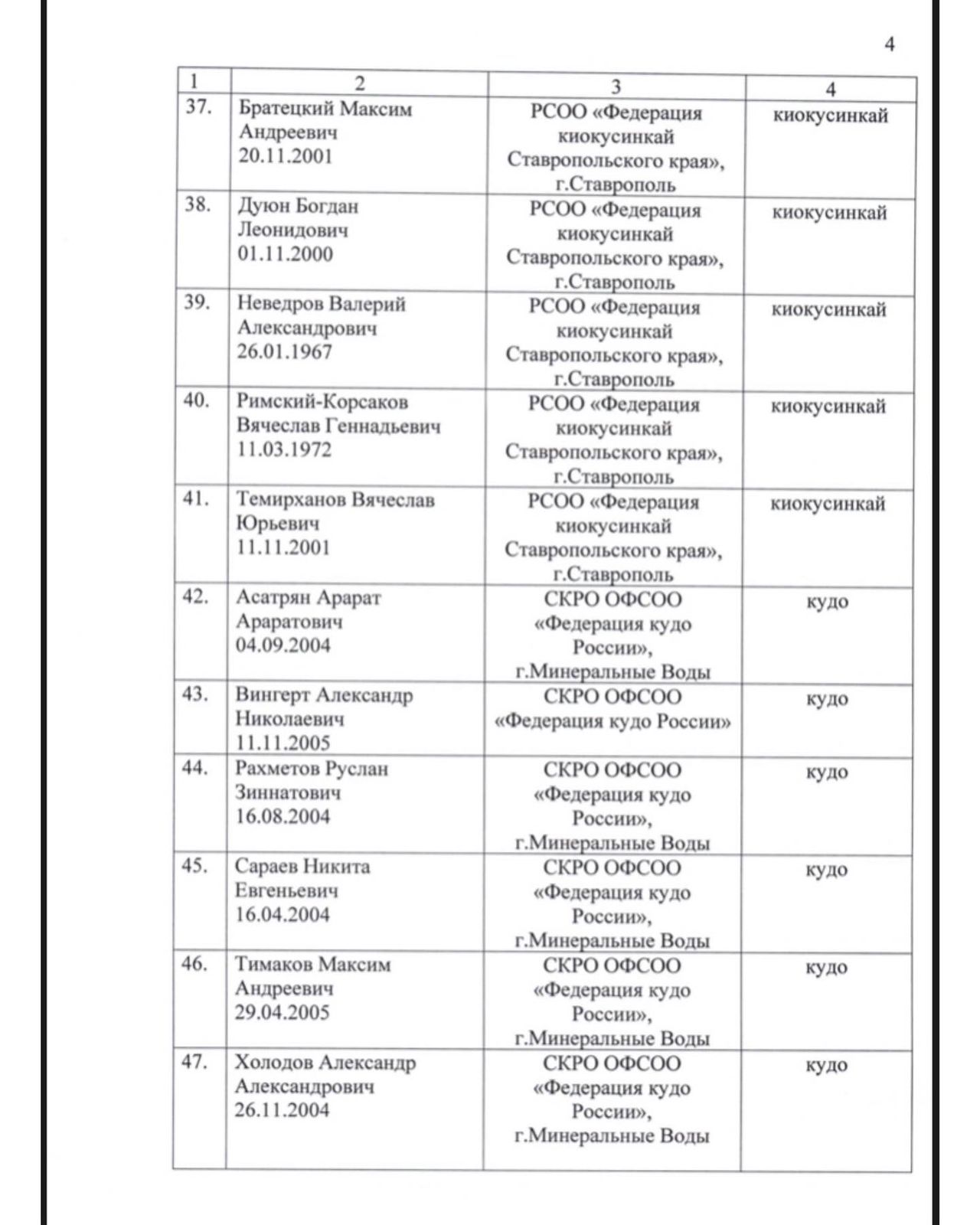 4

| 1 | 2 | 3 | 4 |
|---|---|---|---|
| 37. | Братецкий Максим Андреевич 20.11.2001 | РСОО «Федерация киокусинкай Ставропольского края», г.Ставрополь | киокусинкай |
| 38. | Дуюн Богдан Леонидович 01.11.2000 | РСОО «Федерация киокусинкай Ставропольского края», г.Ставрополь | киокусинкай |
| 39. | Неведров Валерий Александрович 26.01.1967 | РСОО «Федерация киокусинкай Ставропольского края», г.Ставрополь | киокусинкай |
| 40. | Римский-Корсаков Вячеслав Геннадьевич 11.03.1972 | РСОО «Федерация киокусинкай Ставропольского края», г.Ставрополь | киокусинкай |
| 41. | Темирханов Вячеслав Юрьевич 11.11.2001 | РСОО «Федерация киокусинкай Ставропольского края», г.Ставрополь | киокусинкай |
| 42. | Асатрян Арарат Араратович 04.09.2004 | СКРО ОФСОО «Федерация кудо России», г.Минеральные Воды | кудо |
| 43. | Вингерт Александр Николаевич 11.11.2005 | СКРО ОФСОО «Федерация кудо России» | кудо |
| 44. | Рахметов Руслан Зиннатович 16.08.2004 | СКРО ОФСОО «Федерация кудо России», г.Минеральные Воды | кудо |
| 45. | Сараев Никита Евгеньевич 16.04.2004 | СКРО ОФСОО «Федерация кудо России», г.Минеральные Воды | кудо |
| 46. | Тимаков Максим Андреевич 29.04.2005 | СКРО ОФСОО «Федерация кудо России», г.Минеральные Воды | кудо |
| 47. | Холодов Александр Александрович 26.11.2004 | СКРО ОФСОО «Федерация кудо России», г.Минеральные Воды | кудо |